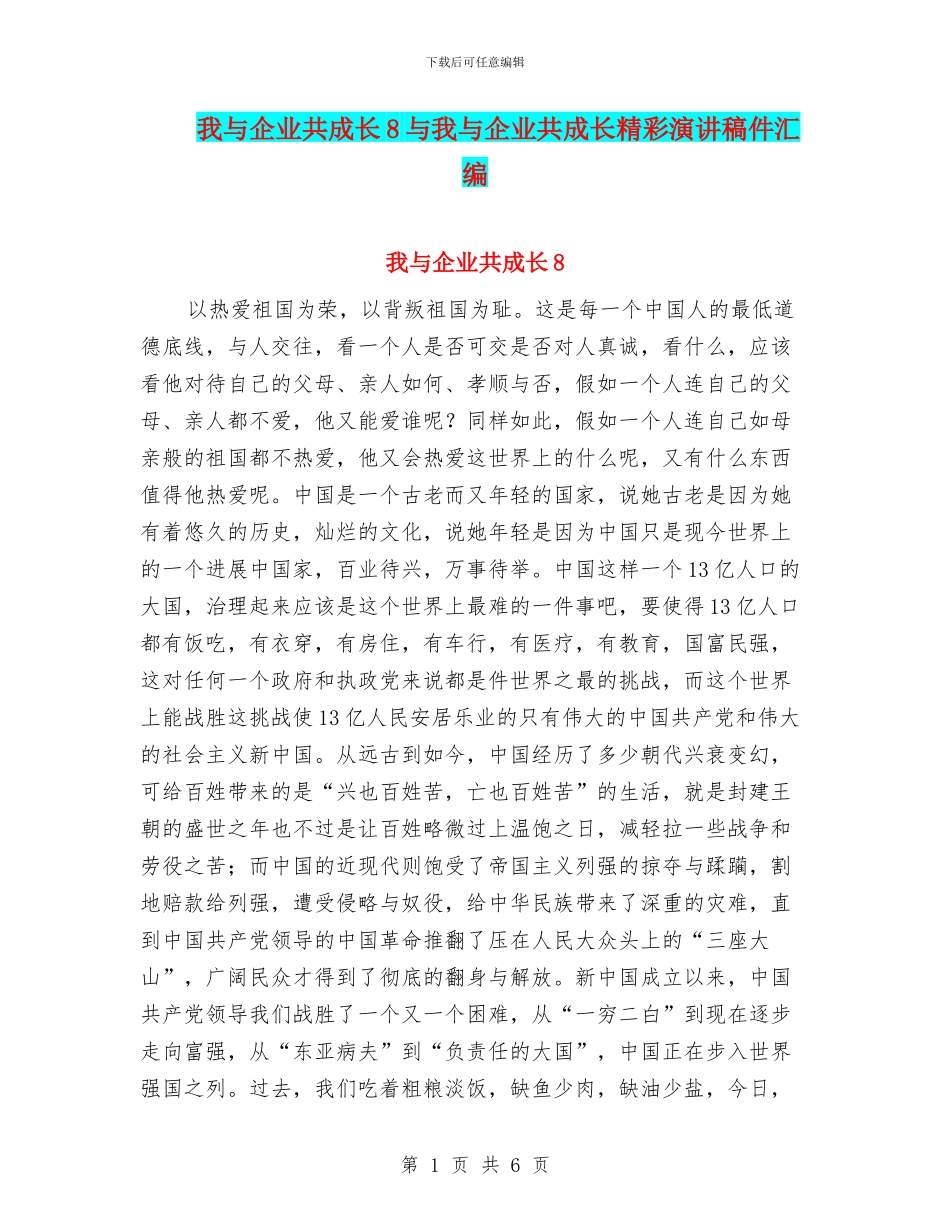 下载后可任意编辑

我与企业共成长8与我与企业共成长精彩演讲稿件汇编

我与企业共成长8

以热爱祖国为荣，以背叛祖国为耻。这是每一个中国人的最低道德底线，与人交往，看一个人是否可交是否对人真诚，看什么，应该看他对待自己的父母、亲人如何、孝顺与否，假如一个人连自己的父母、亲人都不爱，他又能爱谁呢？同样如此，假如一个人连自己如母亲般的祖国都不热爱，他又会热爱这世界上的什么呢，又有什么东西值得他热爱呢。中国是一个古老而又年轻的国家，说她古老是因为她有着悠久的历史，灿烂的文化，说她年轻是因为中国只是现今世界上的一个进展中国家，百业待兴，万事待举。中国这样一个13亿人口的大国，治理起来应该是这个世界上最难的一件事吧，要使得13亿人口都有饭吃，有衣穿，有房住，有车行，有医疗，有教育，国富民强，这对任何一个政府和执政党来说都是件世界之最的挑战，而这个世界上能战胜这挑战使13亿人民安居乐业的只有伟大的中国共产党和伟大的社会主义新中国。从远古到如今，中国经历了多少朝代兴衰变幻，可给百姓带来的是“兴也百姓苦，亡也百姓苦”的生活，就是封建王朝的盛世之年也不过是让百姓略微过上温饱之日，减轻拉一些战争和劳役之苦；而中国的近现代则饱受了帝国主义列强的掠夺与蹂躏，割地赔款给列强，遭受侵略与奴役，给中华民族带来了深重的灾难，直到中国共产党领导的中国革命推翻了压在人民大众头上的“三座大山”，广阔民众才得到了彻底的翻身与解放。新中国成立以来，中国共产党领导我们战胜了一个又一个困难，从“一穷二白”到现在逐步走向富强，从“东亚病夫”到“负责任的大国”，中国正在步入世界强国之列。过去，我们吃着粗粮淡饭，缺鱼少肉，缺油少盐，今日，

第 1 页 共 6 页